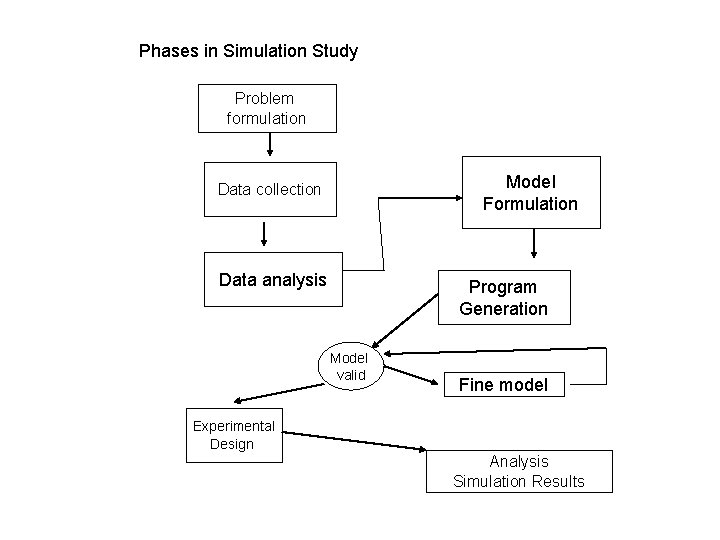 Phases in Simulation Study

Problem formulation

Data collection

Data analysis

Model Formulation

Program Generation

Model valid

Fine model

Experimental Design

Analysis Simulation Results